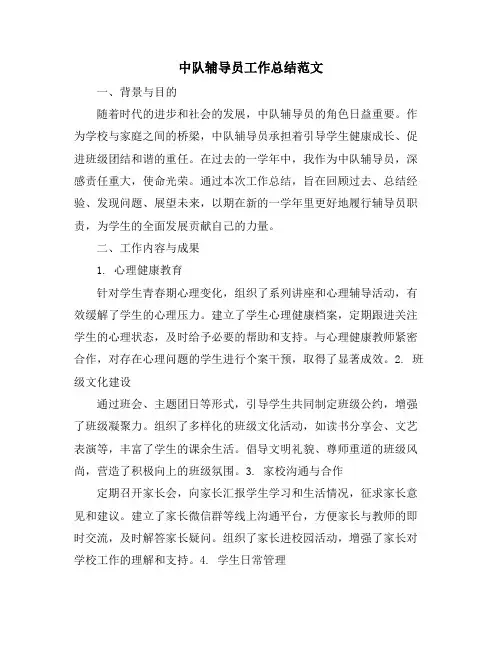 中队辅导员工作总结范文

一、背景与目的

随着时代的进步和社会的发展，中队辅导员的角色日益重要。作为学校与家庭之间的桥梁，中队辅导员承担着引导学生健康成长、促进班级团结和谐的重任。在过去的一学年中，我作为中队辅导员，深感责任重大，使命光荣。通过本次工作总结，旨在回顾过去、总结经验、发现问题、展望未来，以期在新的一学年里更好地履行辅导员职责，为学生的全面发展贡献自己的力量。

二、工作内容与成果

1. 心理健康教育

针对学生青春期心理变化，组织了系列讲座和心理辅导活动，有效缓解了学生的心理压力。建立了学生心理健康档案，定期跟进关注学生的心理状态，及时给予必要的帮助和支持。与心理健康教师紧密合作，对存在心理问题的学生进行个案干预，取得了显著成效。2. 班级文化建设

通过班会、主题团日等形式，引导学生共同制定班级公约，增强了班级凝聚力。组织了多样化的班级文化活动，如读书分享会、文艺表演等，丰富了学生的课余生活。倡导文明礼貌、尊师重道的班级风尚，营造了积极向上的班级氛围。3. 家校沟通与合作

定期召开家长会，向家长汇报学生学习和生活情况，征求家长意见和建议。建立了家长微信群等线上沟通平台，方便家长与教师的即时交流，及时解答家长疑问。组织了家长进校园活动，增强了家长对学校工作的理解和支持。4. 学生日常管理